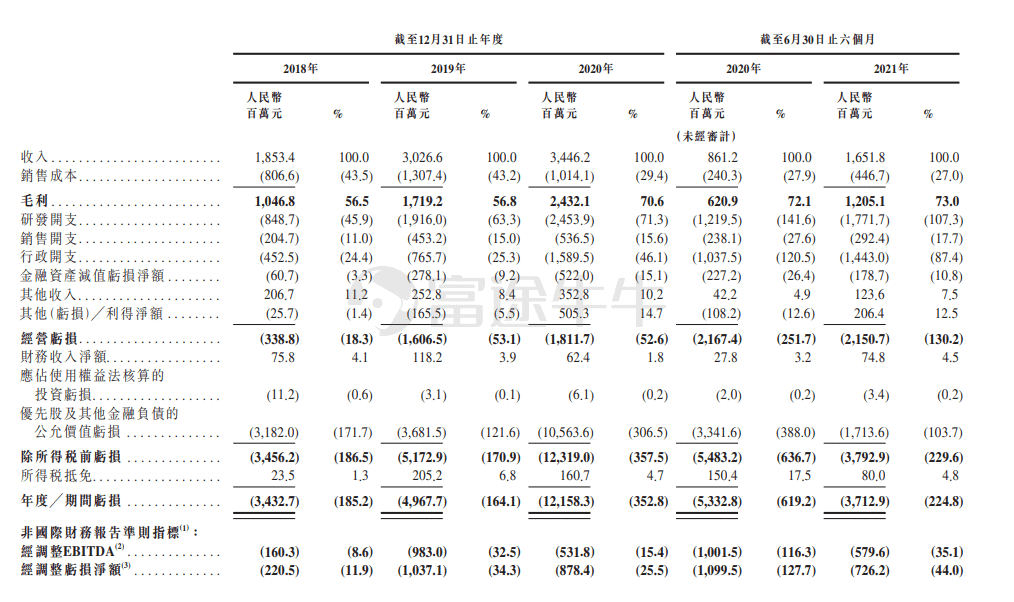 | | 截至12月31日止年度 | | | | | | 截至6月30日止六個月 | | | |
|---|---|---|---|---|---|---|---|---|---|---|
| | 2018年 | | 2019年 | | 2020年 | | 2020年 | | 2021年 | |
| | 人民幣百萬元 | % | 人民幣百萬元 | % | 人民幣百萬元 | % | 人民幣百萬元 | % | 人民幣百萬元 | % |
| | | | | | | | (未經審計) | | | |
| 收入 | 1,853.4 | 100.0 | 3,026.6 | 100.0 | 3,446.2 | 100.0 | 861.2 | 100.0 | 1,651.8 | 100.0 |
| 銷售成本 | (806.6) | (43.5) | (1,307.4) | (43.2) | (1,014.1) | (29.4) | (240.3) | (27.9) | (446.7) | (27.0) |
| 毛利 | 1,046.8 | 56.5 | 1,719.2 | 56.8 | 2,432.1 | 70.6 | 620.9 | 72.1 | 1,205.1 | 73.0 |
| 研發開支 | (848.7) | (45.9) | (1,916.0) | (63.3) | (2,453.9) | (71.3) | (1,219.5) | (141.6) | (1,771.7) | (107.3) |
| 銷售開支 | (204.7) | (11.0) | (453.2) | (15.0) | (536.5) | (15.6) | (238.1) | (27.6) | (292.4) | (17.7) |
| 行政開支 | (452.5) | (24.4) | (765.7) | (25.3) | (1,589.5) | (46.1) | (1,037.5) | (120.5) | (1,443.0) | (87.4) |
| 金融資產減值虧損淨額 | (60.7) | (3.3) | (278.1) | (9.2) | (522.0) | (15.1) | (227.2) | (26.4) | (178.7) | (10.8) |
| 其他收入 | 206.7 | 11.2 | 252.8 | 8.4 | 352.8 | 10.2 | 42.2 | 4.9 | 123.6 | 7.5 |
| 其他(虧損)/利得淨額 | (25.7) | (1.4) | (165.5) | (5.5) | 505.3 | 14.7 | (108.2) | (12.6) | 206.4 | 12.5 |
| 經營虧損 | (338.8) | (18.3) | (1,606.5) | (53.1) | (1,811.7) | (52.6) | (2,167.4) | (251.7) | (2,150.7) | (130.2) |
| 財務收入淨額 | 75.8 | 4.1 | 118.2 | 3.9 | 62.4 | 1.8 | 27.8 | 3.2 | 74.8 | 4.5 |
| 應佔使用權益法核算的投資虧損 | (11.2) | (0.6) | (3.1) | (0.1) | (6.1) | (0.2) | (2.0) | (0.2) | (3.4) | (0.2) |
| 優先股及其他金融負債的公允價值虧損 | (3,182.0) | (171.7) | (3,681.5) | (121.6) | (10,563.6) | (306.5) | (3,341.6) | (388.0) | (1,713.6) | (103.7) |
| 除所得稅前虧損 | (3,456.2) | (186.5) | (5,172.9) | (170.9) | (12,319.0) | (357.5) | (5,483.2) | (636.7) | (3,792.9) | (229.6) |
| 所得稅抵免 | 23.5 | 1.3 | 205.2 | 6.8 | 160.7 | 4.7 | 150.4 | 17.5 | 80.0 | 4.8 |
| 年度/期間虧損 | (3,432.7) | (185.2) | (4,967.7) | (164.1) | (12,158.3) | (352.8) | (5,332.8) | (619.2) | (3,712.9) | (224.8) |
| 非國際財務報告準則指標$^{(1)}$: | | | | | | | | | | |
| 經調整EBITDA$^{(2)}$ | (160.3) | (8.6) | (983.0) | (32.5) | (531.8) | (15.4) | (1,001.5) | (116.3) | (579.6) | (35.1) |
| 經調整虧損淨額$^{(3)}$ | (220.5) | (11.9) | (1,037.1) | (34.3) | (878.4) | (25.5) | (1,099.5) | (127.7) | (726.2) | (44.0) |

富途牛牛